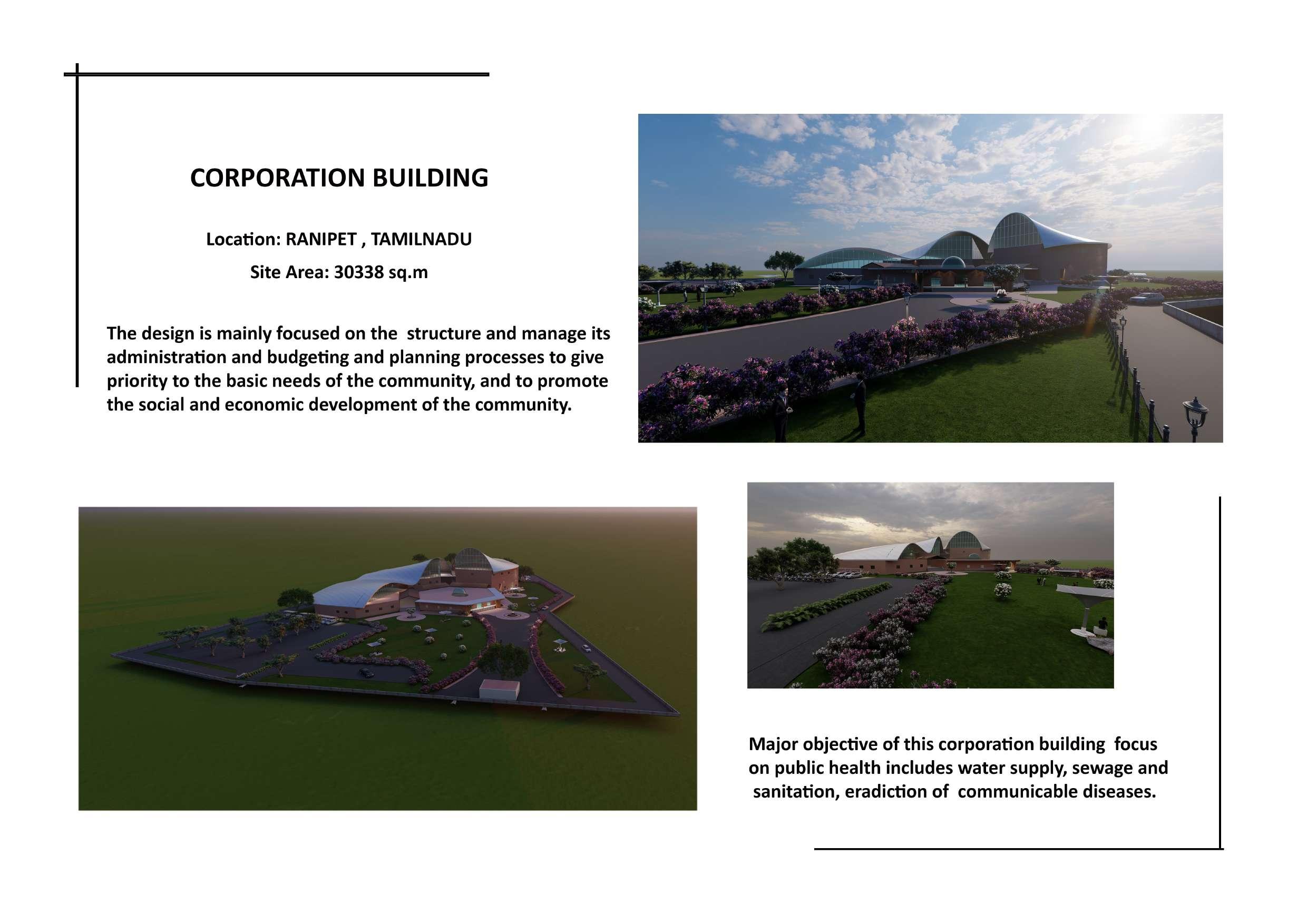 CORPORATION BUILDING

Location: RANIPET , TAMILNADU

Site Area: 30338 sq.m

The design is mainly focused on the structure and manage its administration and budgeting and planning processes to give priority to the basic needs of the community, and to promote the social and economic development of the community.

Major objective of this corporation building focus on public health includes water supply, sewage and sanitation, eradiction of communicable diseases.